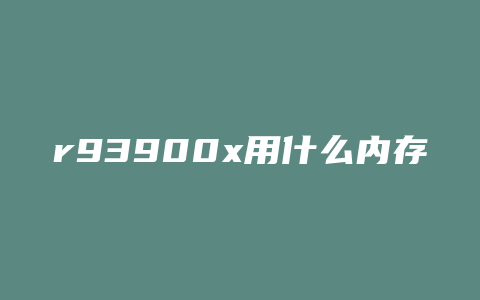 r93900x用什么内存